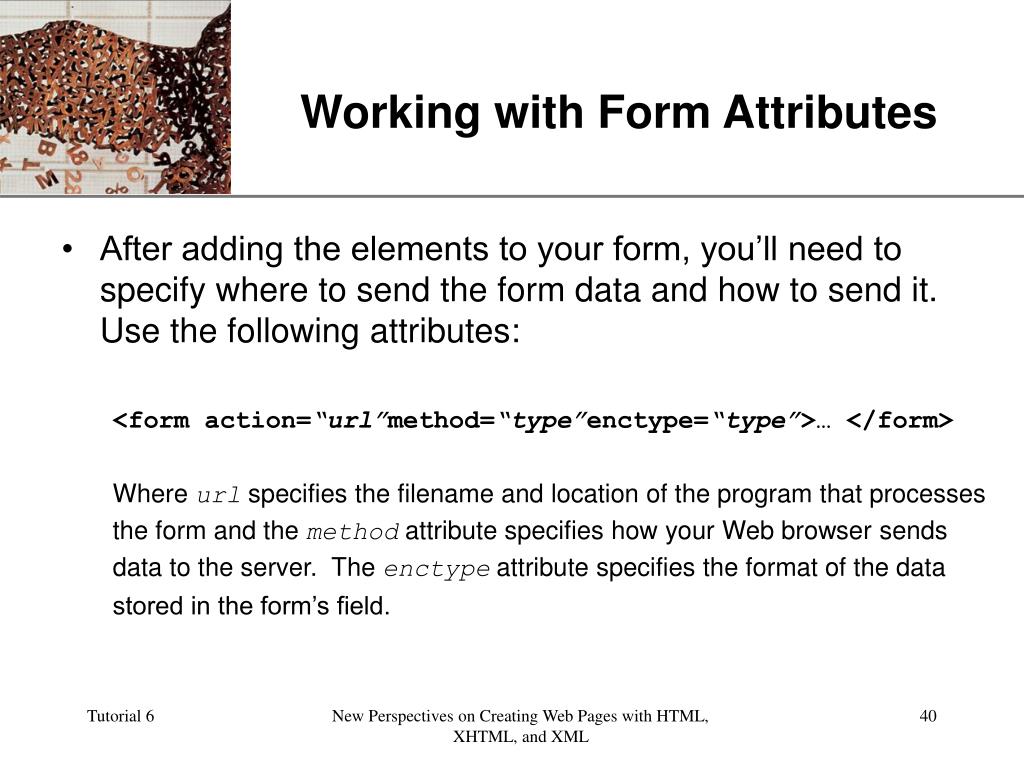 Working with Form Attributes

• After adding the elements to your form, you’ll need to specify where to send the form data and how to send it. Use the following attributes:

<form action=“url”method=“type”enctype=“type”>… </form>

Where url specifies the filename and location of the program that processes the form and the method attribute specifies how your Web browser sends data to the server. The enctype attribute specifies the format of the data stored in the form’s field.

Tutorial 6

New Perspectives on Creating Web Pages with HTML, XHTML, and XML

40